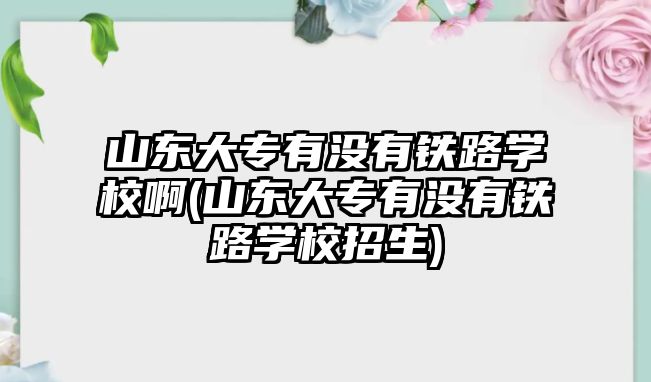 山东大专有没有铁路学校啊(山东大专有没有铁路学校招生)